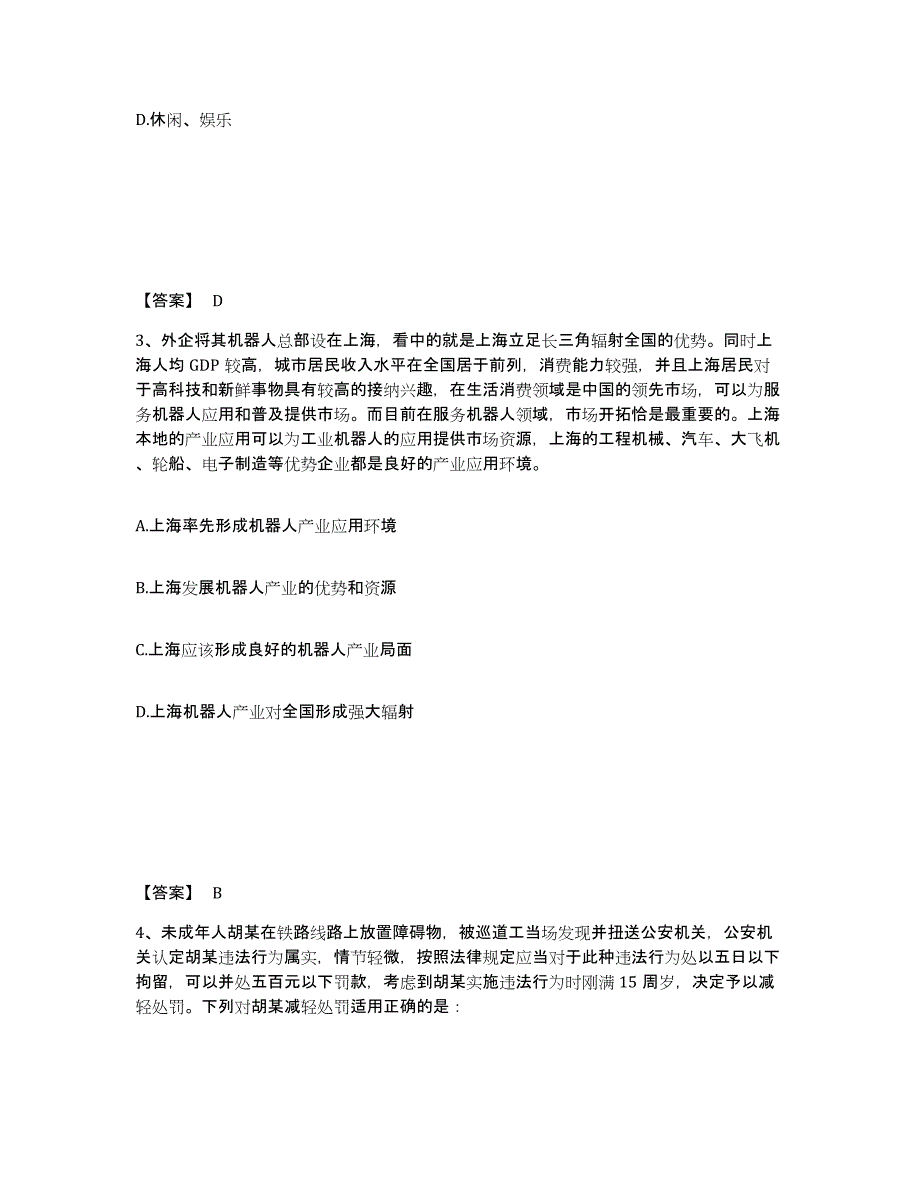 D.休闲、娱乐

【答案】 D

3、外企将其机器人总部设在上海，看中的就是上海立足长三角辐射全国的优势。同时上海人均 GDP 较高，城市居民收入水平在全国居于前列，消费能力较强，并且上海居民对于高科技和新鲜事物具有较高的接纳兴趣，在生活消费领域是中国的领先市场，可以为服务机器人应用和普及提供市场。而目前在服务机器人领域，市场开拓恰是最重要的。上海本地的产业应用可以为工业机器人的应用提供市场资源，上海的工程机械、汽车、大飞机、轮船、电子制造等优势企业都是良好的产业应用环境。

A.上海率先形成机器人产业应用环境

B.上海发展机器人产业的优势和资源

C.上海应该形成良好的机器人产业局面

D.上海机器人产业对全国形成强大辐射

【答案】 B

4、未成年人胡某在铁路线路上放置障碍物，被巡道工当场发现并扭送公安机关，公安机关认定胡某违法行为属实，情节轻微，按照法律规定应当对于此种违法行为处以五日以下拘留，可以并处五百元以下罚款，考虑到胡某实施违法行为时刚满 15 周岁，决定予以减轻处罚。下列对胡某减轻处罚适用正确的是：